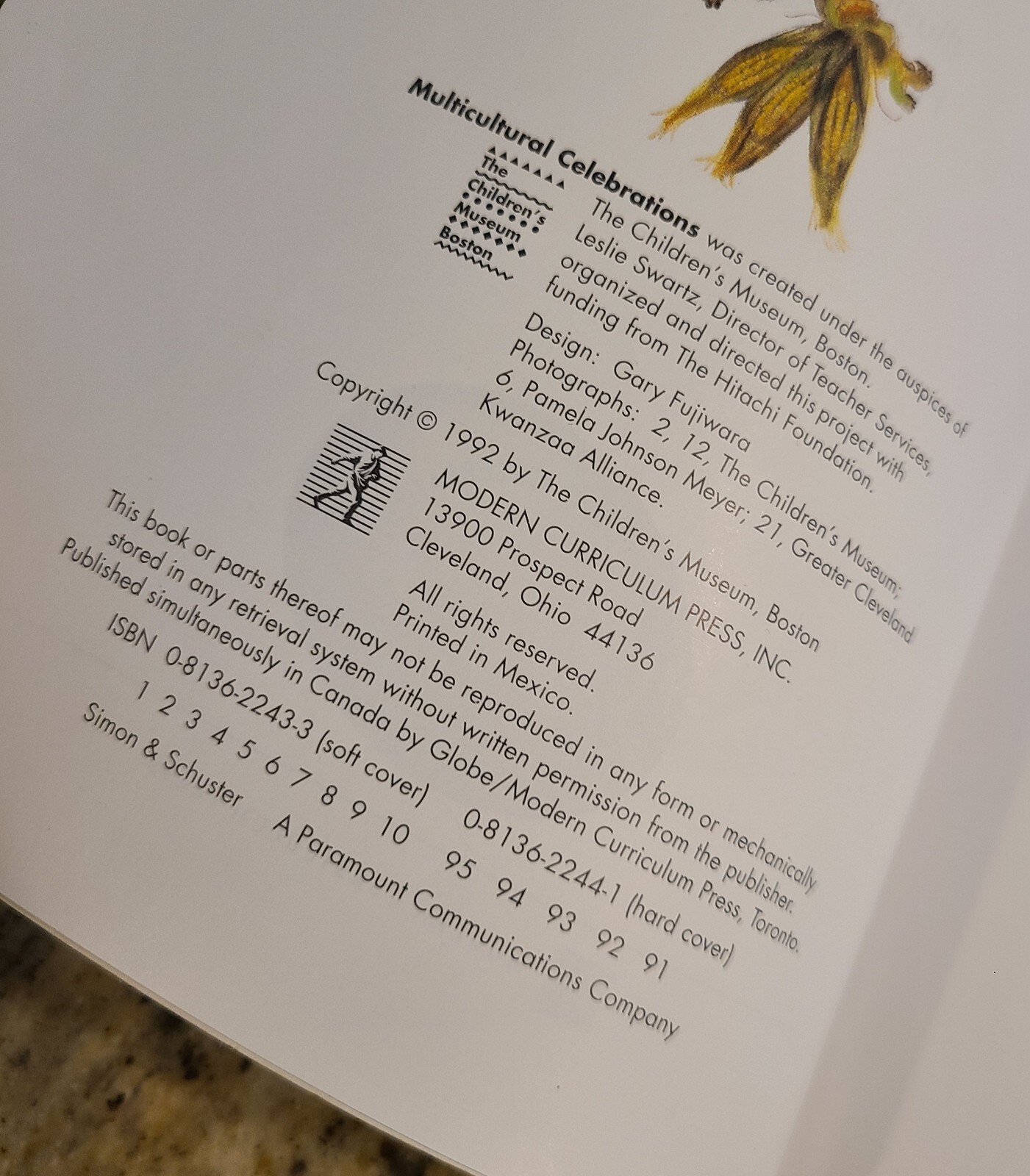 Multicultural Celebrations was created under the auspices of The Children's Museum, Boston. Leslie Swartz, Director of Teacher Services, organized and directed this project with funding from The Hitachi Foundation.

The Children's Museum Boston

Design: Gary Fujiwara

Photographs: 2, 12, The Children's Museum; 6, Pamela Johnson Meyer; 21, Greater Cleveland Kwanzaa Alliance.

Copyright © 1992 by The Children's Museum, Boston

MODERN CURRICULUM PRESS, INC.
13900 Prospect Road
Cleveland, Ohio 44136

All rights reserved.
Printed in Mexico.

This book or parts thereof may not be reproduced in any form or mechanically stored in any retrieval system without written permission from the publisher. Published simultaneously in Canada by Globe/Modern Curriculum Press, Toronto.

ISBN 0-8136-2243-3 (soft cover) 0-8136-2244-1 (hard cover)

1 2 3 4 5 6 7 8 9 10 95 94 93 92 91

Simon & Schuster A Paramount Communications Company